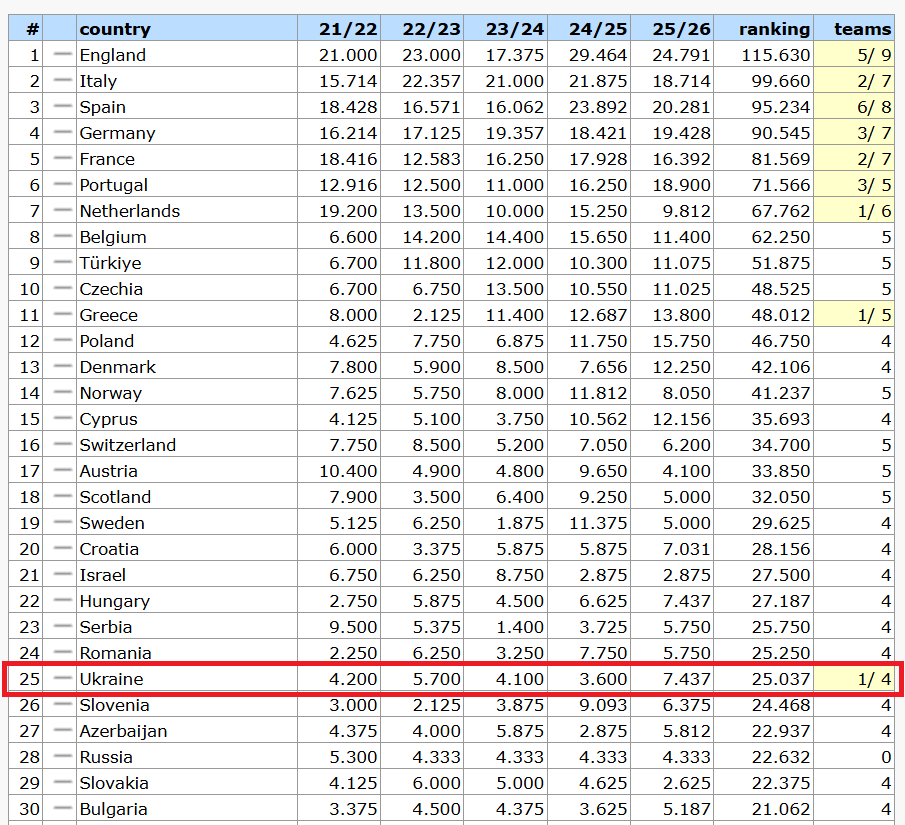 | # | | country | 21/22 | 22/23 | 23/24 | 24/25 | 25/26 | ranking | teams |
|---|---|---|---|---|---|---|---|---|---|
| 1 | — | England | 21.000 | 23.000 | 17.375 | 29.464 | 24.791 | 115.630 | 5/ 9 |
| 2 | — | Italy | 15.714 | 22.357 | 21.000 | 21.875 | 18.714 | 99.660 | 2/ 7 |
| 3 | — | Spain | 18.428 | 16.571 | 16.062 | 23.892 | 20.281 | 95.234 | 6/ 8 |
| 4 | — | Germany | 16.214 | 17.125 | 19.357 | 18.421 | 19.428 | 90.545 | 3/ 7 |
| 5 | — | France | 18.416 | 12.583 | 16.250 | 17.928 | 16.392 | 81.569 | 2/ 7 |
| 6 | — | Portugal | 12.916 | 12.500 | 11.000 | 16.250 | 18.900 | 71.566 | 3/ 5 |
| 7 | — | Netherlands | 19.200 | 13.500 | 10.000 | 15.250 | 9.812 | 67.762 | 1/ 6 |
| 8 | — | Belgium | 6.600 | 14.200 | 14.400 | 15.650 | 11.400 | 62.250 | 5 |
| 9 | — | Türkiye | 6.700 | 11.800 | 12.000 | 10.300 | 11.075 | 51.875 | 5 |
| 10 | — | Czechia | 6.700 | 6.750 | 13.500 | 10.550 | 11.025 | 48.525 | 5 |
| 11 | — | Greece | 8.000 | 2.125 | 11.400 | 12.687 | 13.800 | 48.012 | 1/ 5 |
| 12 | — | Poland | 4.625 | 7.750 | 6.875 | 11.750 | 15.750 | 46.750 | 4 |
| 13 | — | Denmark | 7.800 | 5.900 | 8.500 | 7.656 | 12.250 | 42.106 | 4 |
| 14 | — | Norway | 7.625 | 5.750 | 8.000 | 11.812 | 8.050 | 41.237 | 5 |
| 15 | — | Cyprus | 4.125 | 5.100 | 3.750 | 10.562 | 12.156 | 35.693 | 4 |
| 16 | — | Switzerland | 7.750 | 8.500 | 5.200 | 7.050 | 6.200 | 34.700 | 5 |
| 17 | — | Austria | 10.400 | 4.900 | 4.800 | 9.650 | 4.100 | 33.850 | 5 |
| 18 | — | Scotland | 7.900 | 3.500 | 6.400 | 9.250 | 5.000 | 32.050 | 5 |
| 19 | — | Sweden | 5.125 | 6.250 | 1.875 | 11.375 | 5.000 | 29.625 | 4 |
| 20 | — | Croatia | 6.000 | 3.375 | 5.875 | 5.875 | 7.031 | 28.156 | 4 |
| 21 | — | Israel | 6.750 | 6.250 | 8.750 | 2.875 | 2.875 | 27.500 | 4 |
| 22 | — | Hungary | 2.750 | 5.875 | 4.500 | 6.625 | 7.437 | 27.187 | 4 |
| 23 | — | Serbia | 9.500 | 5.375 | 1.400 | 3.725 | 5.750 | 25.750 | 4 |
| 24 | — | Romania | 2.250 | 6.250 | 3.250 | 7.750 | 5.750 | 25.250 | 4 |
| 25 | — | Ukraine | 4.200 | 5.700 | 4.100 | 3.600 | 7.437 | 25.037 | 1/ 4 |
| 26 | — | Slovenia | 3.000 | 2.125 | 3.875 | 9.093 | 6.375 | 24.468 | 4 |
| 27 | — | Azerbaijan | 4.375 | 4.000 | 5.875 | 2.875 | 5.812 | 22.937 | 4 |
| 28 | — | Russia | 5.300 | 4.333 | 4.333 | 4.333 | 4.333 | 22.632 | 0 |
| 29 | — | Slovakia | 4.125 | 6.000 | 5.000 | 4.625 | 2.625 | 22.375 | 4 |
| 30 | — | Bulgaria | 3.375 | 4.500 | 4.375 | 3.625 | 5.187 | 21.062 | 4 |